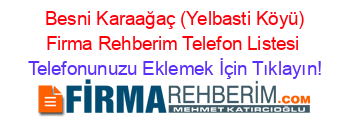 Besni Karaağaç (Yelbasti Köyü) Firma Rehberim Telefon Listesi

Telefonunuzu Eklemek İçin Tıklayın!

FİRMAREHBERİM.COM

MEHMET KATIRCIOĞLU